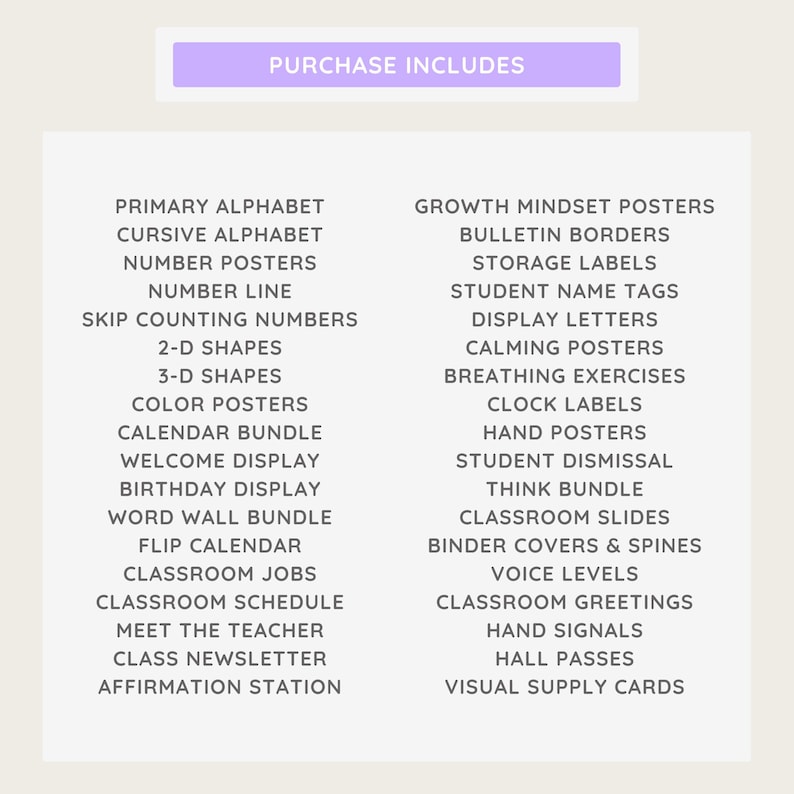 PURCHASE INCLUDES

PRIMARY ALPHABET
CURSIVE ALPHABET
NUMBER POSTERS
NUMBER LINE
SKIP COUNTING NUMBERS
2-D SHAPES
3-D SHAPES
COLOR POSTERS
CALENDAR BUNDLE
WELCOME DISPLAY
BIRTHDAY DISPLAY
WORD WALL BUNDLE
FLIP CALENDAR
CLASSROOM JOBS
CLASSROOM SCHEDULE
MEET THE TEACHER
CLASS NEWSLETTER
AFFIRMATION STATION

GROWTH MINDSET POSTERS
BULLETIN BORDERS
STORAGE LABELS
STUDENT NAME TAGS
DISPLAY LETTERS
CALMING POSTERS
BREATHING EXERCISES
CLOCK LABELS
HAND POSTERS
STUDENT DISMISSAL
THINK BUNDLE
CLASSROOM SLIDES
BINDER COVERS & SPINES
VOICE LEVELS
CLASSROOM GREETINGS
HAND SIGNALS
HALL PASSES
VISUAL SUPPLY CARDS